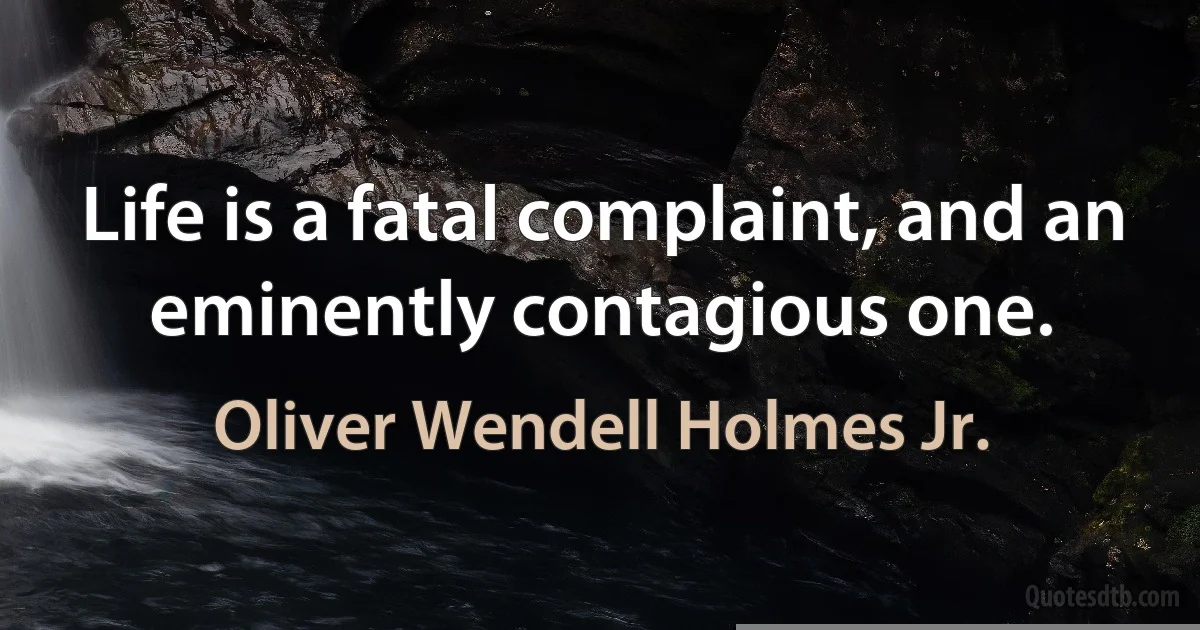 Life is a fatal complaint, and an eminently contagious one.

Oliver Wendell Holmes Jr.

Quotesdtb.com